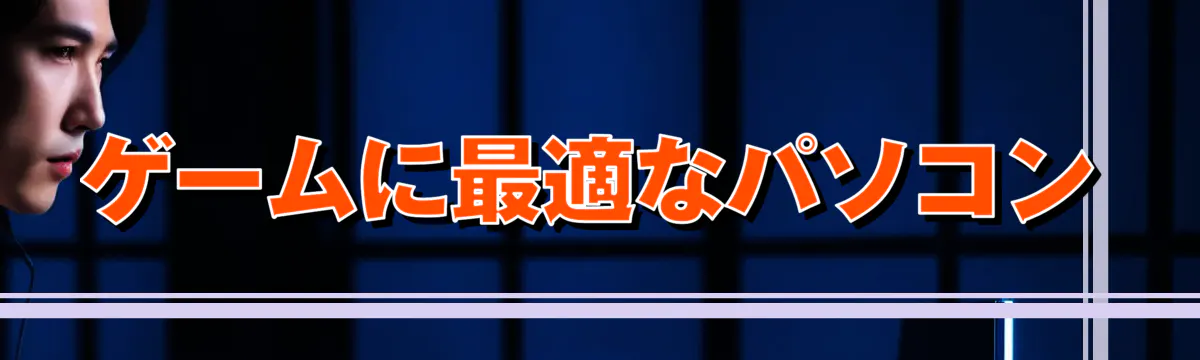 ゲームに最適なパソコン